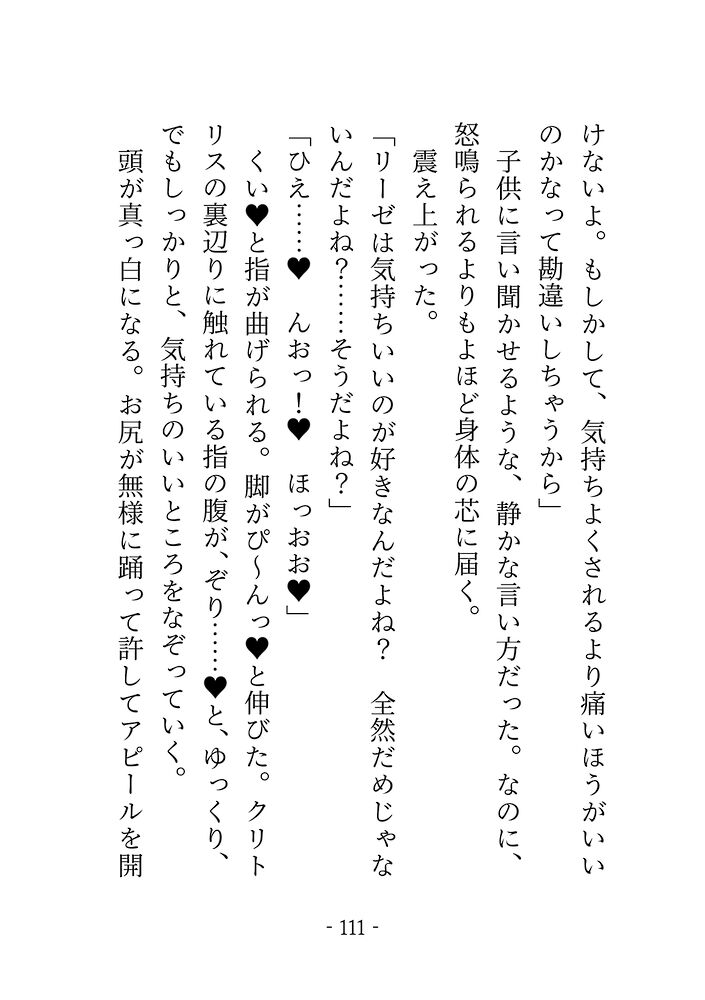 けないよ。もしかして、気持ちよくされるより痛いほうがいいのかなって勘違いしちゃうから」

子供に言い聞かせるような、静かな言い方だった。なのに、怒鳴られるよりもよほど身体の芯に届く。

震え上がった。

「リーゼは気持ちいいのが好きなんだよね？　全然だめじゃないんだよね？……そうだよね？」

「ひえ……♥　んおっ！♥　ほっおお♥」

くい♥と指が曲げられる。脚がぴ～んっ♥と伸びた。クリトリスの裏辺りに触れている指の腹が、ぞり……♥と、ゆっくり、でもしっかりと、気持ちのいいところをなぞっていく。

頭が真っ白になる。お尻が無様に踊って許してアピールを開

- 111 -